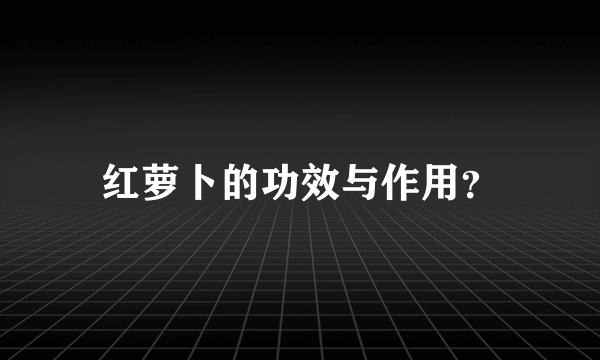 红萝卜的功效与作用?